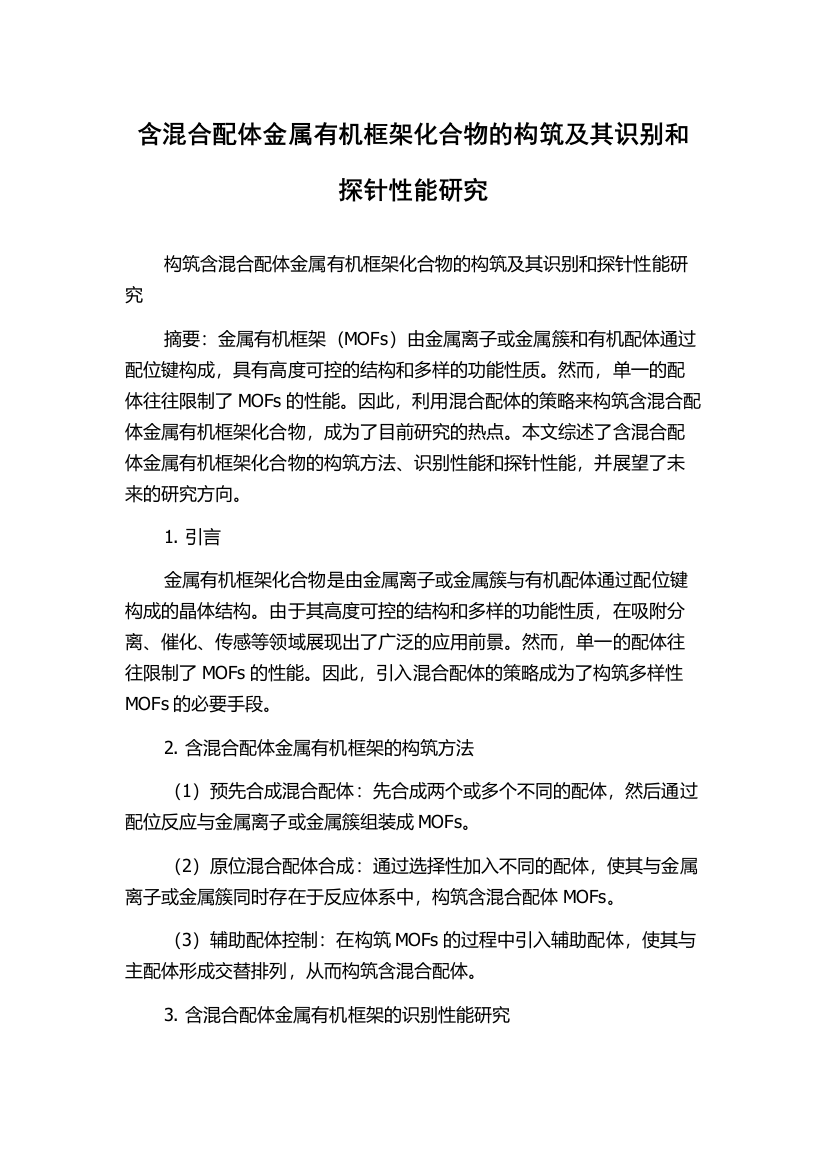 含混合配体金属有机框架化合物的构筑及其识别和探针性能研究

构筑含混合配体金属有机框架化合物的构筑及其识别和探针性能研究

摘要：金属有机框架（MOFs）由金属离子或金属簇和有机配体通过配位键构成，具有高度可控的结构和多样的功能性质。然而，单一的配体往往限制了 MOFs 的性能。因此，利用混合配体的策略来构筑含混合配体金属有机框架化合物，成为了目前研究的热点。本文综述了含混合配体金属有机框架化合物的构筑方法、识别性能和探针性能，并展望了未来的研究方向。

1. 引言

金属有机框架化合物是由金属离子或金属簇与有机配体通过配位键构成的晶体结构。由于其高度可控的结构和多样的功能性质，在吸附分离、催化、传感等领域展现出了广泛的应用前景。然而，单一的配体往往限制了 MOFs 的性能。因此，引入混合配体的策略成为了构筑多样性 MOFs 的必要手段。

2. 含混合配体金属有机框架的构筑方法

（1）预先合成混合配体：先合成两个或多个不同的配体，然后通过配位反应与金属离子或金属簇组装成 MOFs。

（2）原位混合配体合成：通过选择性加入不同的配体，使其与金属离子或金属簇同时存在于反应体系中，构筑含混合配体 MOFs。

（3）辅助配体控制：在构筑 MOFs 的过程中引入辅助配体，使其与主配体形成交替排列，从而构筑含混合配体。

3. 含混合配体金属有机框架的识别性能研究